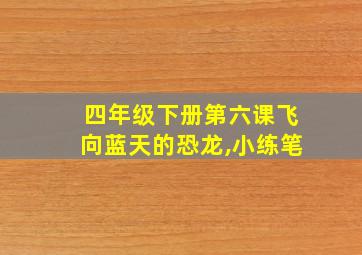 四年级下册第六课飞向蓝天的恐龙,小练笔